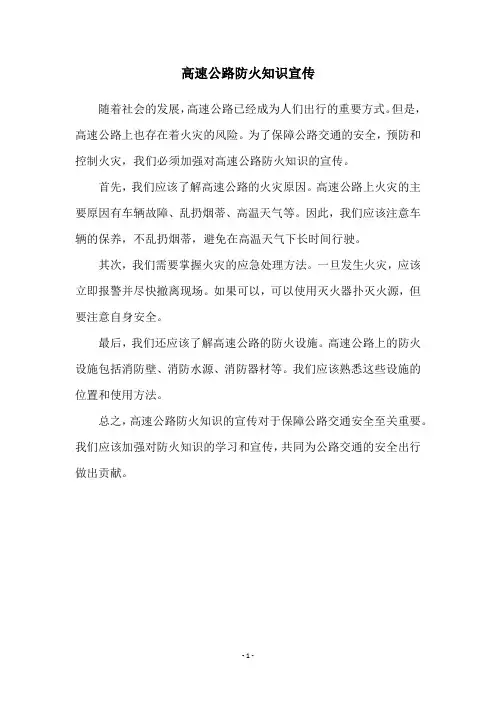 高速公路防火知识宣传

随着社会的发展，高速公路已经成为人们出行的重要方式。但是，高速公路上也存在着火灾的风险。为了保障公路交通的安全，预防和控制火灾，我们必须加强对高速公路防火知识的宣传。

首先，我们应该了解高速公路的火灾原因。高速公路上火灾的主要原因有车辆故障、乱扔烟蒂、高温天气等。因此，我们应该注意车辆的保养，不乱扔烟蒂，避免在高温天气下长时间行驶。

其次，我们需要掌握火灾的应急处理方法。一旦发生火灾，应该立即报警并尽快撤离现场。如果可以，可以使用灭火器扑灭火源，但要注意自身安全。

最后，我们还应该了解高速公路的防火设施。高速公路上的防火设施包括消防壁、消防水源、消防器材等。我们应该熟悉这些设施的位置和使用方法。

总之，高速公路防火知识的宣传对于保障公路交通安全至关重要。我们应该加强对防火知识的学习和宣传，共同为公路交通的安全出行做出贡献。

- 1 -